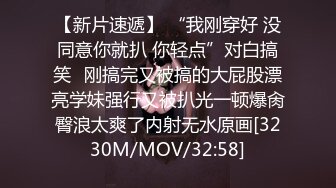 【新片速遞】 “我刚穿好 没同意你就扒 你轻点”对白搞笑 刚搞完又被搞的大屁股漂亮学妹强行又被扒光一顿爆肏臀浪太爽了内射无水原画[3230M/MOV/32:58]